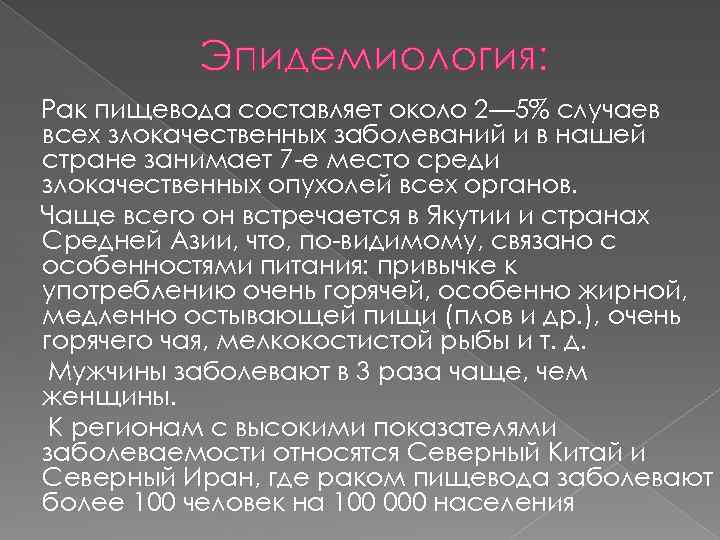 Эпидемиология:

Рак пищевода составляет около 2—5% случаев всех злокачественных заболеваний и в нашей стране занимает 7-е место среди злокачественных опухолей всех органов.

Чаще всего он встречается в Якутии и странах Средней Азии, что, по-видимому, связано с особенностями питания: привычке к употреблению очень горячей, особенно жирной, медленно остывающей пищи (плов и др.), очень горячего чая, мелкокостистой рыбы и т. д.

Мужчины заболевают в 3 раза чаще, чем женщины.

К регионам с высокими показателями заболеваемости относятся Северный Китай и Северный Иран, где раком пищевода заболевают более 100 человек на 100 000 населения